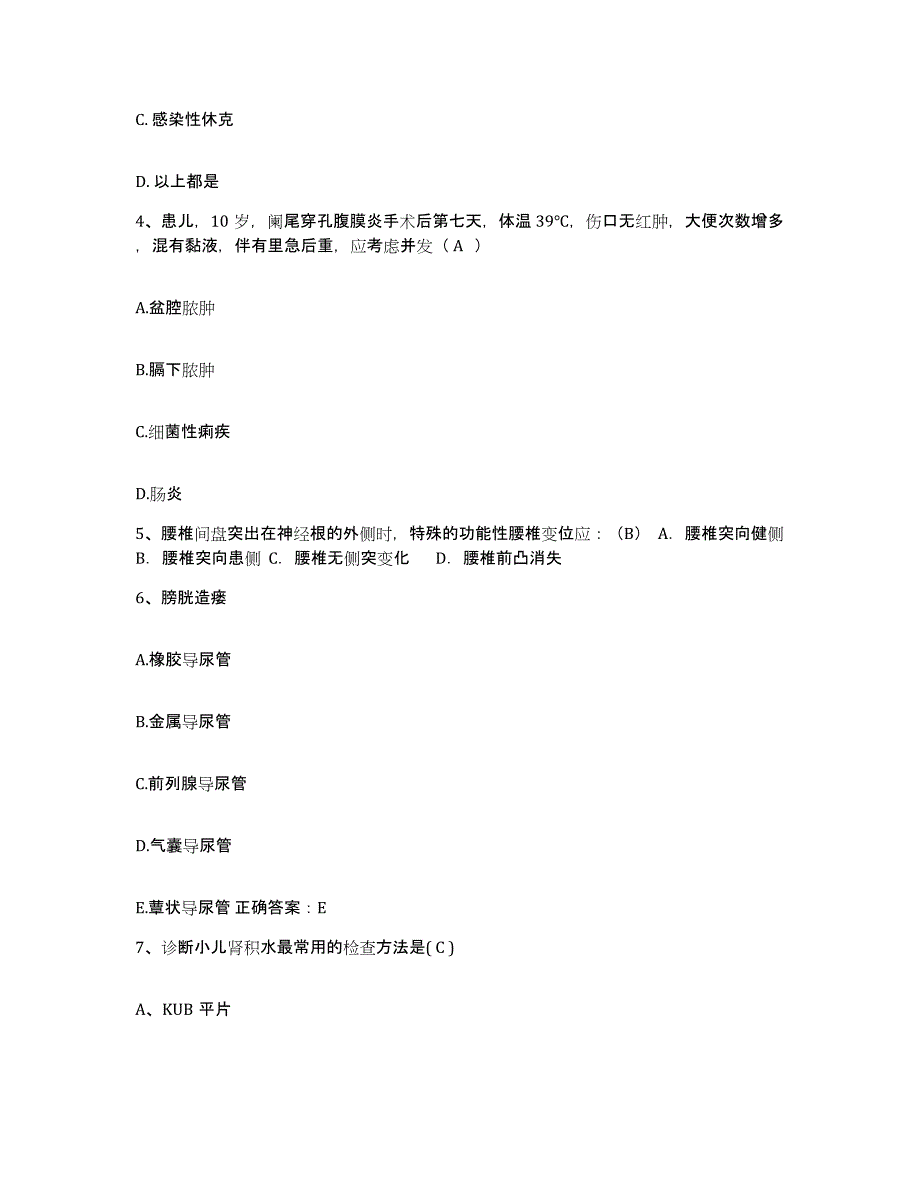 C. 感染性休克

D. 以上都是

4、患儿，10 岁，阑尾穿孔腹膜炎手术后第七天，体温 39℃，伤口无红肿，大便次数增多，混有黏液，伴有里急后重，应考虑并发（ A ）

A.盆腔脓肿

B.膈下脓肿

C.细菌性痢疾

D.肠炎

5、腰椎间盘突出在神经根的外侧时，特殊的功能性腰椎变位应：（B） A. 腰椎突向健侧 B. 腰椎突向患侧 C. 腰椎无侧突变化 D. 腰椎前凸消失

6、膀胱造瘘

A.橡胶导尿管

B.金属导尿管

C.前列腺导尿管

D.气囊导尿管

E.蕈状导尿管 正确答案：E

7、诊断小儿肾积水最常用的检查方法是( C )

A、KUB 平片